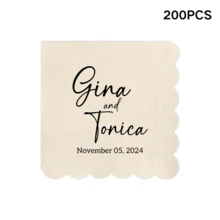 200PCS

Gina
and
Tonica
November 05, 2024